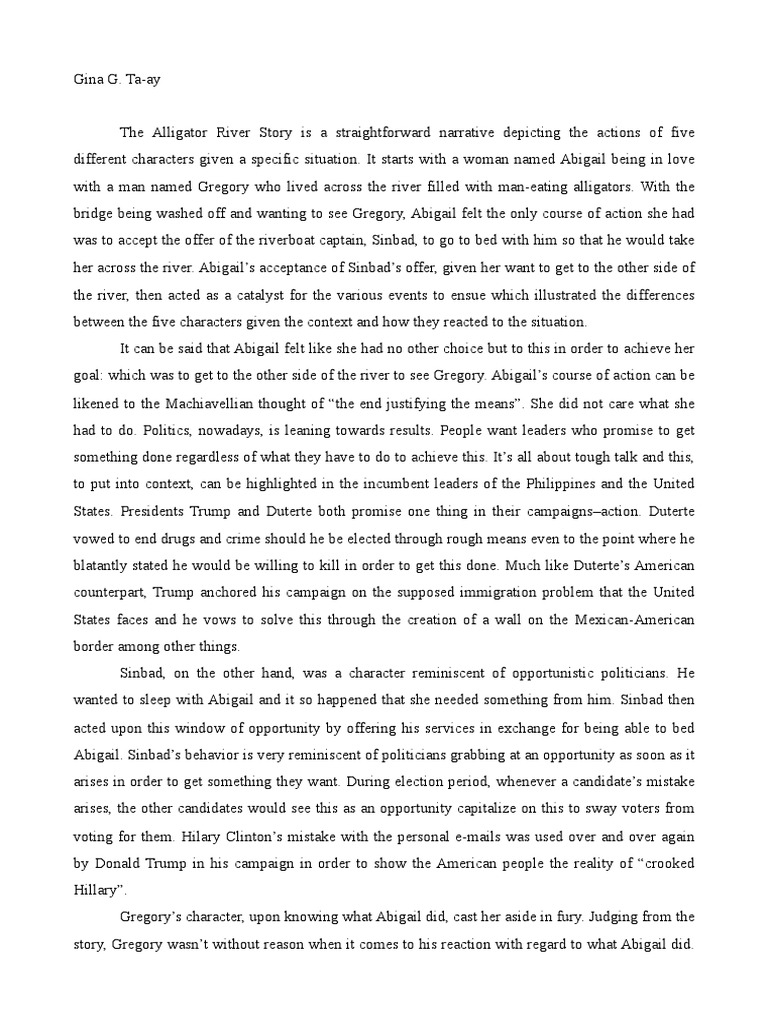 Gina G. Ta-ay

The Alligator River Story is a straightforward narrative depicting the actions of five different characters given a specific situation. It starts with a woman named Abigail being in love with a man named Gregory who lived across the river filled with man-eating alligators. With the bridge being washed off and wanting to see Gregory, Abigail felt the only course of action she had was to accept the offer of the riverboat captain, Sinbad, to go to bed with him so that he would take her across the river. Abigail's acceptance of Sinbad's offer, given her want to get to the other side of the river, then acted as a catalyst for the various events to ensue which illustrated the differences between the five characters given the context and how they reacted to the situation.

It can be said that Abigail felt like she had no other choice but to this in order to achieve her goal: which was to get to the other side of the river to see Gregory. Abigail's course of action can be likened to the Machiavellian thought of "the end justifying the means". She did not care what she had to do. Politics, nowadays, is leaning towards results. People want leaders who promise to get something done regardless of what they have to do to achieve this. It's all about tough talk and this, to put into context, can be highlighted in the incumbent leaders of the Philippines and the United States. Presidents Trump and Duterte both promise one thing in their campaigns–action. Duterte vowed to end drugs and crime should he be elected through rough means even to the point where he blatantly stated he would be willing to kill in order to get this done. Much like Duterte's American counterpart, Trump anchored his campaign on the supposed immigration problem that the United States faces and he vows to solve this through the creation of a wall on the Mexican-American border among other things.

Sinbad, on the other hand, was a character reminiscent of opportunistic politicians. He wanted to sleep with Abigail and it so happened that she needed something from him. Sinbad then acted upon this window of opportunity by offering his services in exchange for being able to bed Abigail. Sinbad's behavior is very reminiscent of politicians grabbing at an opportunity as soon as it arises in order to get something they want. During election period, whenever a candidate's mistake arises, the other candidates would see this as an opportunity capitalize on this to sway voters from voting for them. Hilary Clinton's mistake with the personal e-mails was used over and over again by Donald Trump in his campaign in order to show the American people the reality of "crooked Hillary".

Gregory's character, upon knowing what Abigail did, cast her aside in fury. Judging from the story, Gregory wasn't without reason when it comes to his reaction with regard to what Abigail did.